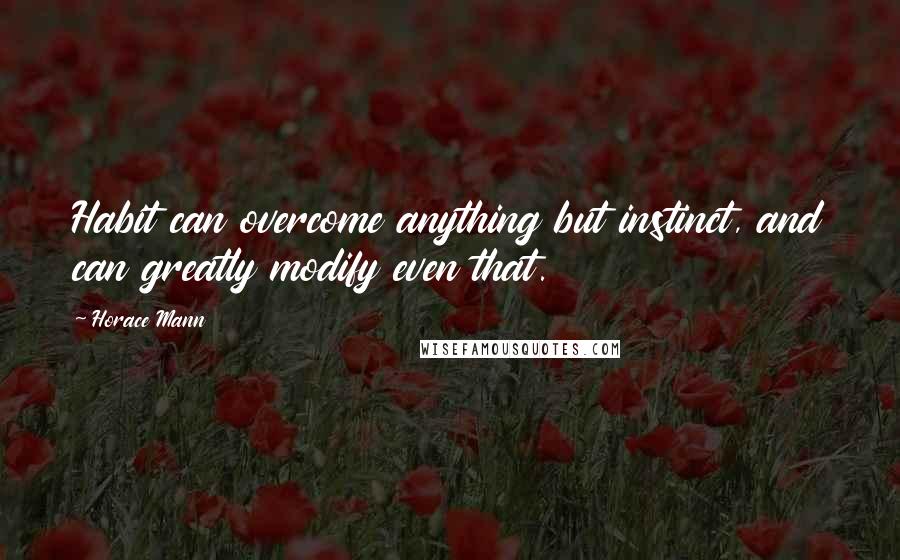 Habit can overcome anything but instinct, and can greatly modify even that.

Horace Mann

WISEFAMOUSQUOTES.COM